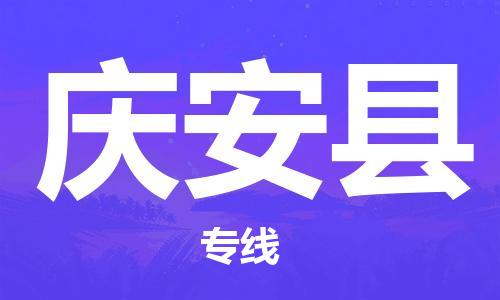 庆安县

专线